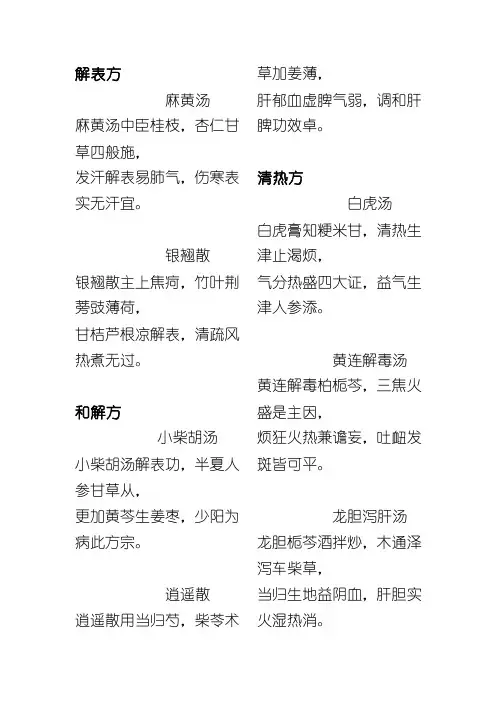 解表方

麻黄汤

麻黄汤中臣桂枝，杏仁甘草四般施，
发汗解表易肺气，伤寒表实无汗宜。

银翘散

银翘散主上焦疴，竹叶荆蒡豉薄荷，
甘桔芦根凉解表，清疏风热煮无过。

和解方

小柴胡汤

小柴胡汤解表功，半夏人参甘草从，
更加黄芩生姜枣，少阳为病此方宗。

逍遥散

逍遥散用当归芍，柴苓术草加姜薄，
肝郁血虚脾气弱，调和肝脾功效卓。

清热方

白虎汤

白虎膏知粳米甘，清热生津止渴烦，
气分热盛四大证，益气生津人参添。

黄连解毒汤

黄连解毒柏栀芩，三焦火盛是主因，
烦狂火热兼谵妄，吐衄发斑皆可平。

龙胆泻肝汤

龙胆栀芩酒拌炒，木通泽泻车柴草，
当归生地益阴血，肝胆实火湿热消。